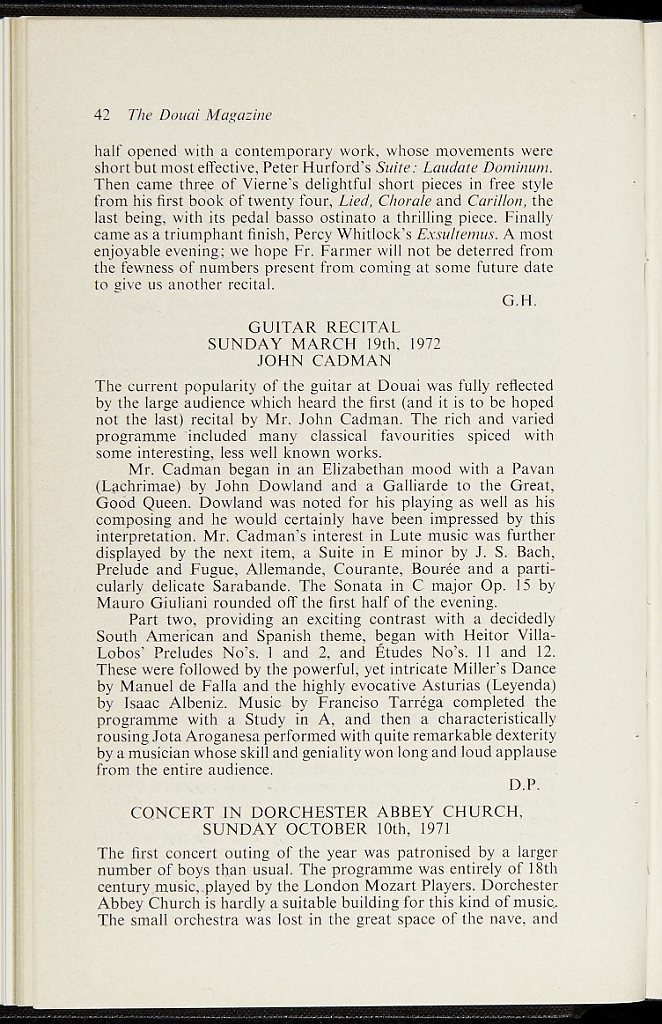 42 The Douai Magazine

half opened with a contemporary work, whose movements were short but most effective, Peter Hurford's Suite: Laudate Dominum. Then came three of Vierne's delightful short pieces in free style from his first book of twenty four, Lied, Chorale and Carillon, the last being, with its pedal basso ostinato a thrilling piece. Finally came as a triumphant finish, Percy Whitlock's Exsultemus. A most enjoyable evening; we hope Fr. Farmer will not be deterred from the fewness of numbers present from coming at some future date to give us another recital.

G.H.

GUITAR RECITAL
SUNDAY MARCH 19th, 1972
JOHN CADMAN

The current popularity of the guitar at Douai was fully reflected by the large audience which heard the first (and it is to be hoped not the last) recital by Mr. John Cadman. The rich and varied programme included many classical favourities spiced with some interesting, less well known works.

Mr. Cadman began in an Elizabethan mood with a Pavan (Lachrimae) by John Dowland and a Galliarde to the Great, Good Queen. Dowland was noted for his playing as well as his composing and he would certainly have been impressed by this interpretation. Mr. Cadman's interest in Lute music was further displayed by the next item, a Suite in E minor by J. S. Bach, Prelude and Fugue, Allemande, Courante, Bourée and a particularly delicate Sarabande. The Sonata in C major Op. 15 by Mauro Giuliani rounded off the first half of the evening.

Part two, providing an exciting contrast with a decidedly South American and Spanish theme, began with Heitor Villa-Lobos' Preludes No's. 1 and 2, and Études No's. 11 and 12. These were followed by the powerful, yet intricate Miller's Dance by Manuel de Falla and the highly evocative Asturias (Leyenda) by Isaac Albeniz. Music by Franciso Tarréga completed the programme with a Study in A, and then a characteristically rousing Jota Aroganesa performed with quite remarkable dexterity by a musician whose skill and geniality won long and loud applause from the entire audience.

D.P.

CONCERT IN DORCHESTER ABBEY CHURCH,
SUNDAY OCTOBER 10th, 1971

The first concert outing of the year was patronised by a larger number of boys than usual. The programme was entirely of 18th century music, played by the London Mozart Players. Dorchester Abbey Church is hardly a suitable building for this kind of music. The small orchestra was lost in the great space of the nave, and